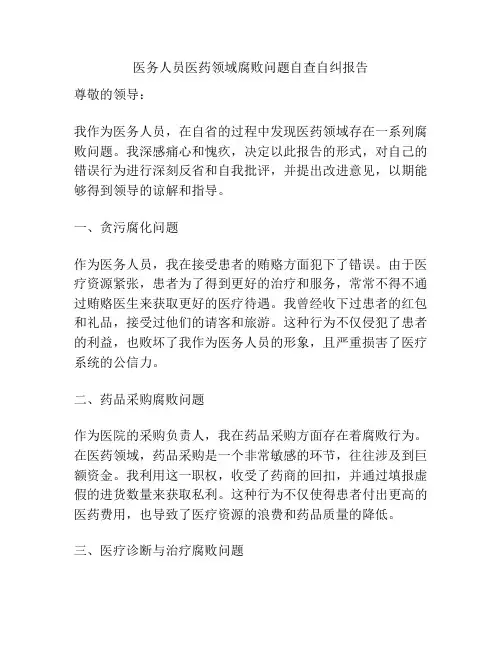 医务人员医药领域腐败问题自查自纠报告

尊敬的领导：

我作为医务人员，在自省的过程中发现医药领域存在一系列腐败问题。我深感痛心和愧疚，决定以此报告的形式，对自己的错误行为进行深刻反省和自我批评，并提出改进意见，以期能够得到领导的谅解和指导。

一、贪污腐化问题

作为医务人员，我在接受患者的贿赂方面犯下了错误。由于医疗资源紧张，患者为了得到更好的治疗和服务，常常不得不通过贿赂医生来获取更好的医疗待遇。我曾经收下过患者的红包和礼品，接受过他们的请客和旅游。这种行为不仅侵犯了患者的利益，也败坏了我作为医务人员的形象，且严重损害了医疗系统的公信力。

二、药品采购腐败问题

作为医院的采购负责人，我在药品采购方面存在着腐败行为。在医药领域，药品采购是一个非常敏感的环节，往往涉及到巨额资金。我利用这一职权，收受了药商的回扣，并通过填报虚假的进货数量来获取私利。这种行为不仅使得患者付出更高的医药费用，也导致了医疗资源的浪费和药品质量的降低。

三、医疗诊断与治疗腐败问题